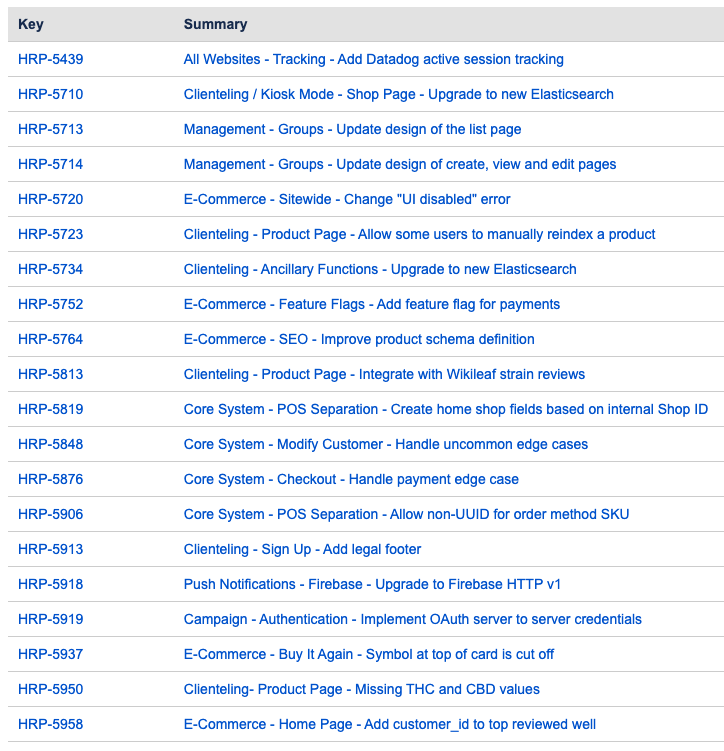 | Key | Summary |
|---|---|
| HRP-5439 | All Websites - Tracking - Add Datadog active session tracking |
| HRP-5710 | Clienteling / Kiosk Mode - Shop Page - Upgrade to new Elasticsearch |
| HRP-5713 | Management - Groups - Update design of the list page |
| HRP-5714 | Management - Groups - Update design of create, view and edit pages |
| HRP-5720 | E-Commerce - Sitewide - Change "UI disabled" error |
| HRP-5723 | Clienteling - Product Page - Allow some users to manually reindex a product |
| HRP-5734 | Clienteling - Ancillary Functions - Upgrade to new Elasticsearch |
| HRP-5752 | E-Commerce - Feature Flags - Add feature flag for payments |
| HRP-5764 | E-Commerce - SEO - Improve product schema definition |
| HRP-5813 | Clienteling - Product Page - Integrate with Wikileaf strain reviews |
| HRP-5819 | Core System - POS Separation - Create home shop fields based on internal Shop ID |
| HRP-5848 | Core System - Modify Customer - Handle uncommon edge cases |
| HRP-5876 | Core System - Checkout - Handle payment edge case |
| HRP-5906 | Core System - POS Separation - Allow non-UUID for order method SKU |
| HRP-5913 | Clienteling - Sign Up - Add legal footer |
| HRP-5918 | Push Notifications - Firebase - Upgrade to Firebase HTTP v1 |
| HRP-5919 | Campaign - Authentication - Implement OAuth server to server credentials |
| HRP-5937 | E-Commerce - Buy It Again - Symbol at top of card is cut off |
| HRP-5950 | Clienteling- Product Page - Missing THC and CBD values |
| HRP-5958 | E-Commerce - Home Page - Add customer_id to top reviewed well |